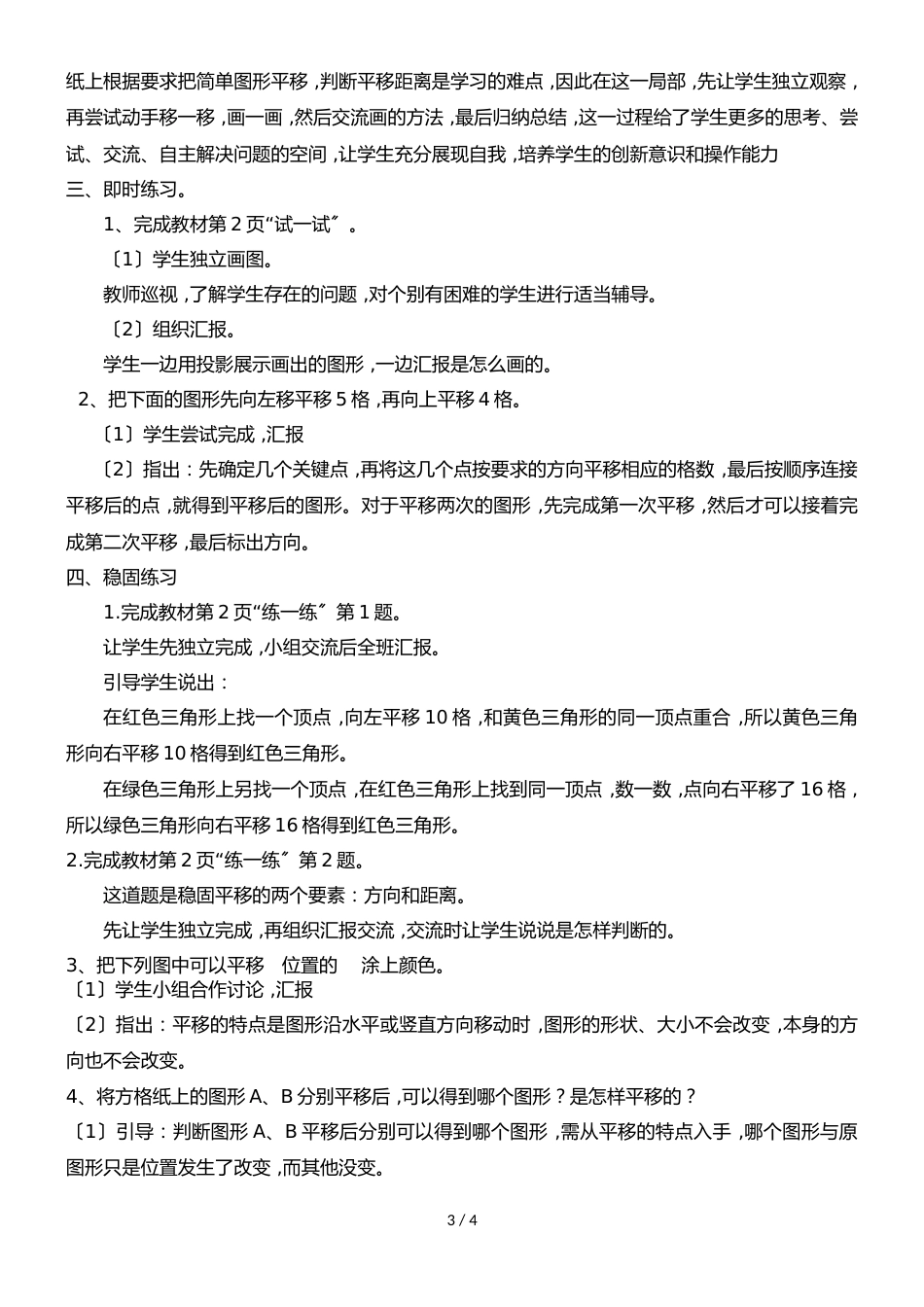 纸上根据要求把简单图形平移，判断平移距离是学习的难点，因此在这一局部，先让学生独立观察，再尝试动手移一移，画一画，然后交流画的方法，最后归纳总结，这一过程给了学生更多的思考、尝试、交流、自主解决问题的空间，让学生充分展现自我，培养学生的创新意识和操作能力

三、即时练习。

1、完成教材第 2 页“试一试〞。

〔1〕学生独立画图。

教师巡视，了解学生存在的问题，对个别有困难的学生进行适当辅导。

〔2〕组织汇报。

学生一边用投影展示画出的图形，一边汇报是怎么画的。

2、把下面的图形先向左移平移 5 格，再向上平移 4 格。

〔1〕学生尝试完成，汇报

〔2〕指出：先确定几个关键点，再将这几个点按要求的方向平移相应的格数，最后按顺序连接平移后的点，就得到平移后的图形。对于平移两次的图形，先完成第一次平移，然后才可以接着完成第二次平移，最后标出方向。

四、稳固练习

1.完成教材第 2 页“练一练〞第 1 题。

让学生先独立完成，小组交流后全班汇报。

引导学生说出：

在红色三角形上找一个顶点，向左平移 10 格，和黄色三角形的同一顶点重合，所以黄色三角形向右平移 10 格得到红色三角形。

在绿色三角形上另找一个顶点，在红色三角形上找到同一顶点，数一数，点向右平移了 16 格，所以绿色三角形向右平移 16 格得到红色三角形。

2.完成教材第 2 页“练一练〞第 2 题。

这道题是稳固平移的两个要素：方向和距离。

先让学生独立完成，再组织汇报交流，交流时让学生说说是怎样判断的。

3、把下列图中可以平移　位置的　 涂上颜色。

〔1〕学生小组合作讨论，汇报

〔2〕指出：平移的特点是图形沿水平或竖直方向移动时，图形的形状、大小不会改变，本身的方向也不会改变。

4、将方格纸上的图形 A、B 分别平移后，可以得到哪个图形？是怎样平移的？

〔1〕引导：判断图形 A、B 平移后分别可以得到哪个图形，需从平移的特点入手，哪个图形与原图形只是位置发生了改变，而其他没变。

3 / 4